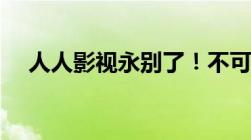 人人影视永别了！不可